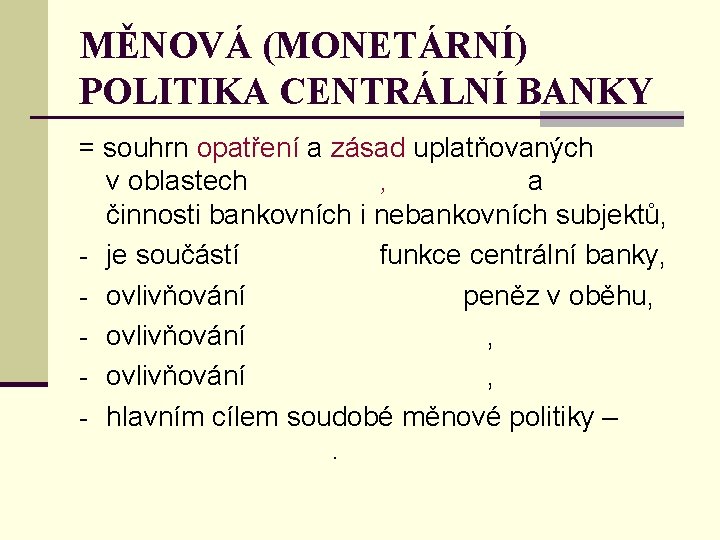 MĚNOVÁ (MONETÁRNÍ) POLITIKA CENTRÁLNÍ BANKY

= souhrn opatření a zásad uplatňovaných v oblastech , a činnosti bankovních i nebankovních subjektů,

- je součástí funkce centrální banky,
- ovlivňování peněz v oběhu,
- ovlivňování ,
- ovlivňování ,
- hlavním cílem soudobé měnové politiky – .